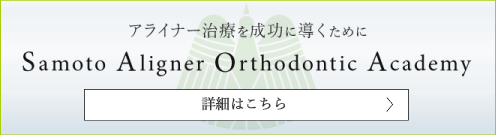 アライナー治療を成功に導くために

Samoto Aligner Orthodontic Academy

詳細はこちら